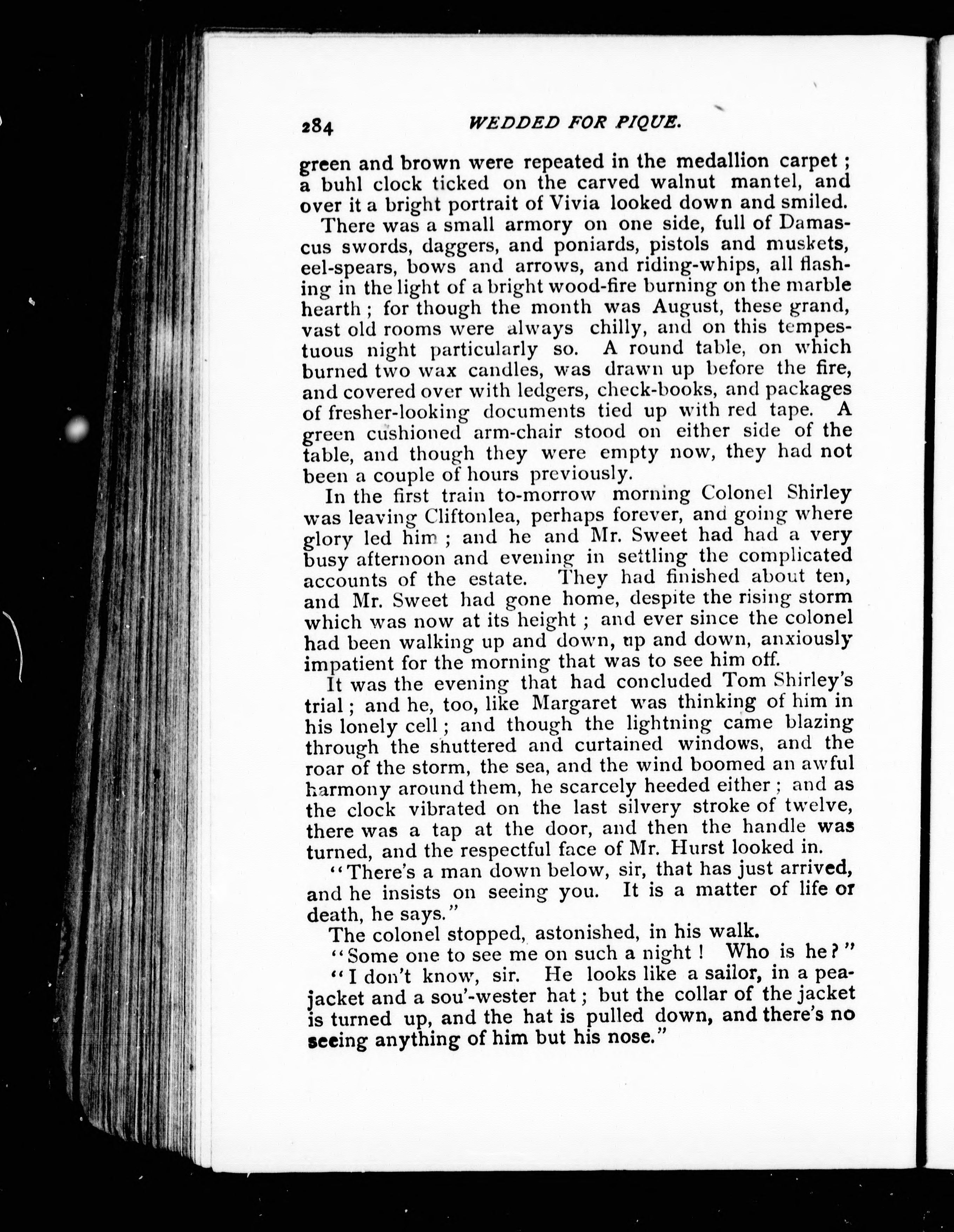 284 WEDDED FOR PIQUE.

green and brown were repeated in the medallion carpet; a buhl clock ticked on the carved walnut mantel, and over it a bright portrait of Vivia looked down and smiled.

There was a small armory on one side, full of Damascus swords, daggers, and poniards, pistols and muskets, eel-spears, bows and arrows, and riding-whips, all flashing in the light of a bright wood-fire burning on the marble hearth; for though the month was August, these grand, vast old rooms were always chilly, and on this tempestuous night particularly so. A round table, on which burned two wax candles, was drawn up before the fire, and covered over with ledgers, check-books, and packages of fresher-looking documents tied up with red tape. A green cushioned arm-chair stood on either side of the table, and though they were empty now, they had not been a couple of hours previously.

In the first train to-morrow morning Colonel Shirley was leaving Cliftonlea, perhaps forever, and going where glory led him; and he and Mr. Sweet had had a very busy afternoon and evening in settling the complicated accounts of the estate. They had finished about ten, and Mr. Sweet had gone home, despite the rising storm which was now at its height; and ever since the colonel had been walking up and down, up and down, anxiously impatient for the morning that was to see him off.

It was the evening that had concluded Tom Shirley's trial; and he, too, like Margaret was thinking of him in his lonely cell; and though the lightning came blazing through the shuttered and curtained windows, and the roar of the storm, the sea, and the wind boomed an awful harmony around them, he scarcely heeded either; and as the clock vibrated on the last silvery stroke of twelve, there was a tap at the door, and then the handle was turned, and the respectful face of Mr. Hurst looked in.

"There's a man down below, sir, that has just arrived, and he insists on seeing you. It is a matter of life or death, he says."

The colonel stopped, astonished, in his walk.

"Some one to see me on such a night! Who is he?"

"I don't know, sir. He looks like a sailor, in a pea-jacket and a sou'-wester hat; but the collar of the jacket is turned up, and the hat is pulled down, and there's no seeing anything of him but his nose."